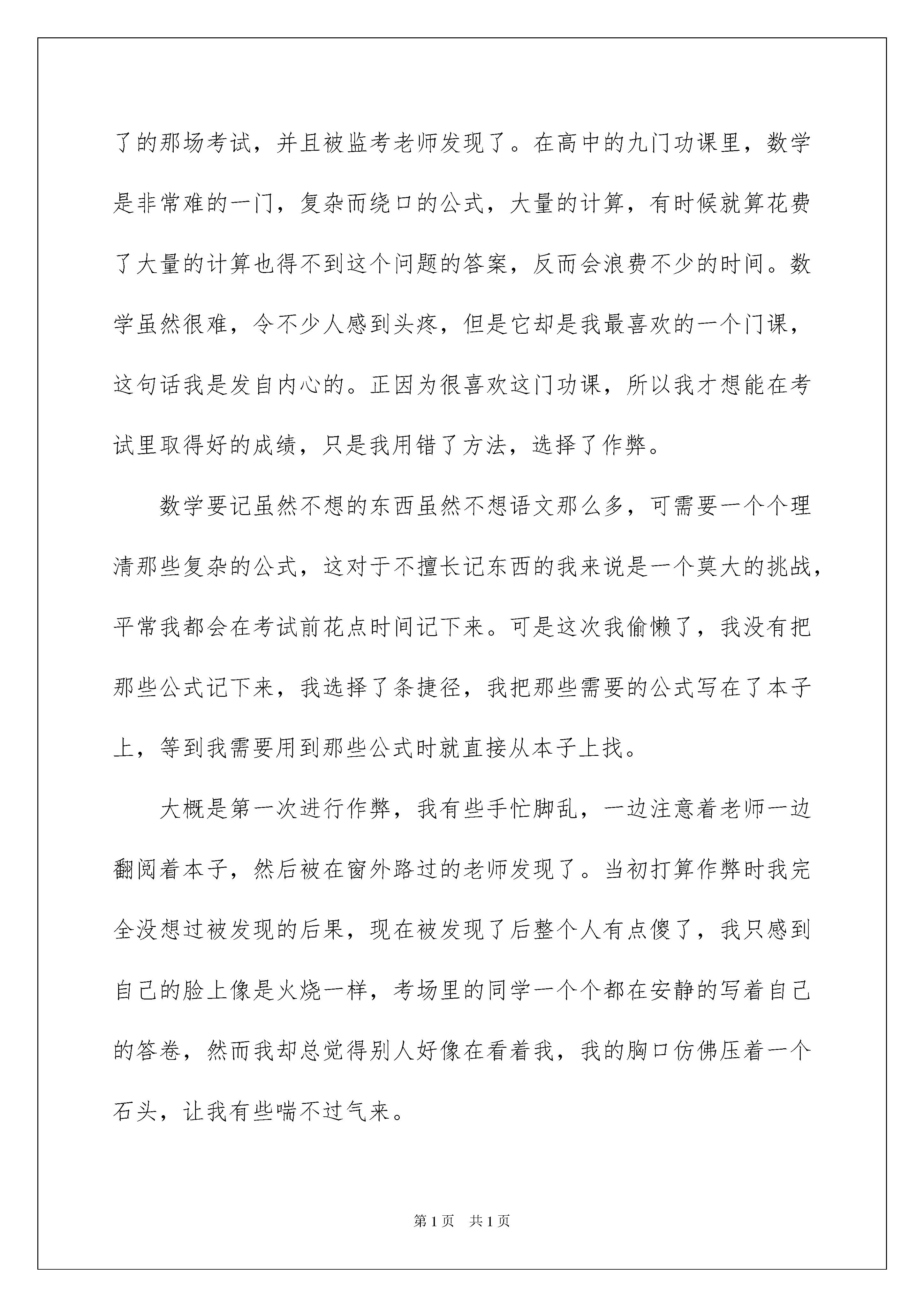 了的那场考试，并且被监考老师发现了。在高中的九门功课里，数学是非常难的一门，复杂而绕口的公式，大量的计算，有时候就算花费了大量的计算也得不到这个问题的答案，反而会浪费不少的时间。数学虽然很难，令不少人感到头疼，但是它却是我最喜欢的一个门课，这句话我是发自内心的。正因为很喜欢这门功课，所以我才想能在考试里取得好的成绩，只是我用错了方法，选择了作弊。

数学要记虽然不想的东西虽然不想语文那么多，可需要一个个理清那些复杂的公式，这对于不擅长记东西的我来说是一个莫大的挑战，平常我都会在考试前花点时间记下来。可是这次我偷懒了，我没有把那些公式记下来，我选择了条捷径，我把那些需要的公式写在了本子上，等到我需要用到那些公式时就直接从本子上找。

大概是第一次进行作弊，我有些手忙脚乱，一边注意着老师一边翻阅着本子，然后被在窗外路过的老师发现了。当初打算作弊时我完全没想过被发现的后果，现在被发现了后整个人有点傻了，我只感到自己的脸上像是火烧一样，考场里的同学一个个都在安静的写着自己的答卷，然而我却总觉得别人好像在看着我，我的胸口仿佛压着一个石头，让我有些喘不过气来。

第1页 共1页